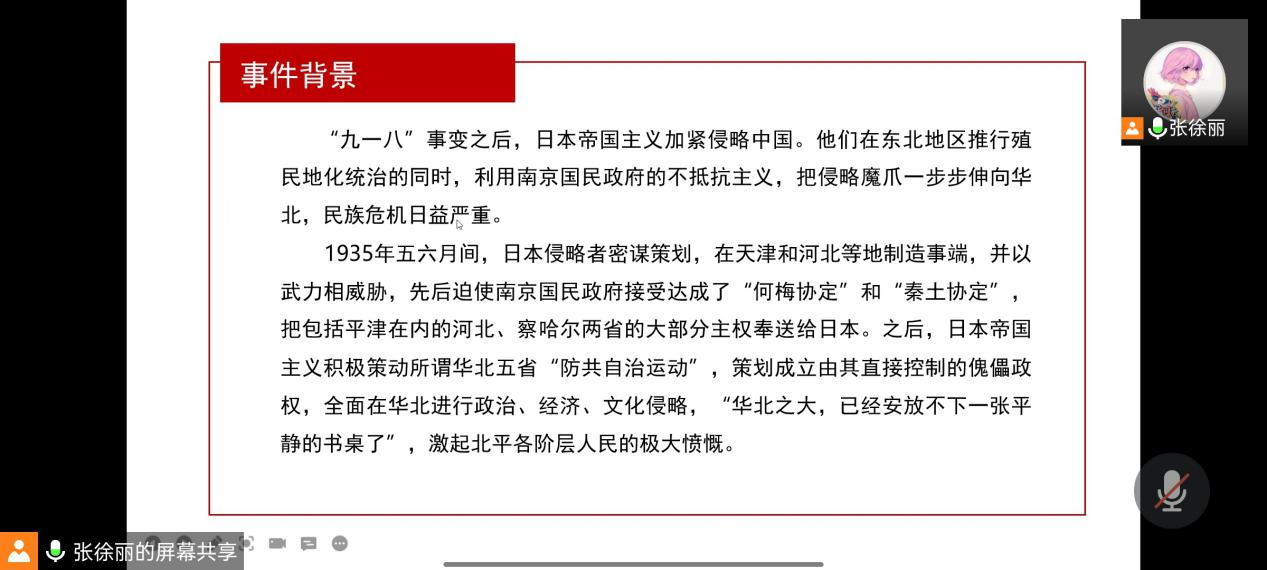 事件背景

“九一八”事变之后，日本帝国主义加紧侵略中国。他们在东北地区推行殖民地化统治的同时，利用南京国民政府的不抵抗主义，把侵略魔爪一步步伸向华北，民族危机日益严重。

1935年五六月间，日本侵略者密谋策划，在天津和河北等地制造事端，并以武力相威胁，先后迫使南京国民政府接受达成了“何梅协定”和“秦土协定”，把包括平津在内的河北、察哈尔两省的大部分主权奉送给日本。之后，日本帝国主义积极策动所谓华北五省“防共自治运动”，策划成立由其直接控制的傀儡政权，全面在华北进行政治、经济、文化侵略，“华北之大，已经安放不下一张平静的书桌了”，激起北平各阶层人民的极大愤慨。

张徐丽

张徐丽的屏幕共享